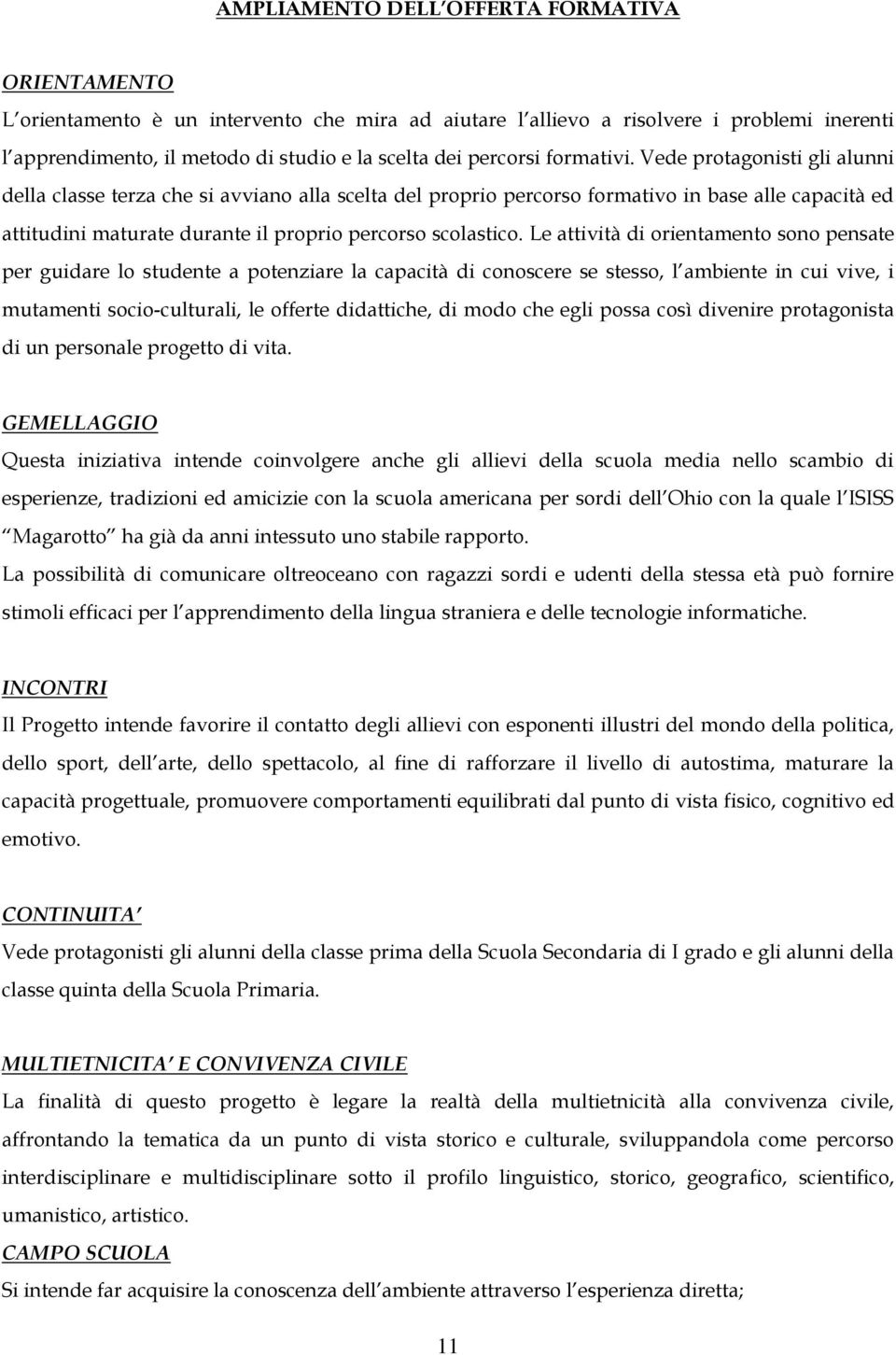 AMPLIAMENTO DELL'OFFERTA FORMATIVA

ORIENTAMENTO
L'orientamento è un intervento che mira ad aiutare l'allievo a risolvere i problemi inerenti l'apprendimento, il metodo di studio e la scelta dei percorsi formativi. Vede protagonisti gli alunni della classe terza che si avviano alla scelta del proprio percorso formativo in base alle capacità ed attitudini maturate durante il proprio percorso scolastico. Le attività di orientamento sono pensate per guidare lo studente a potenziare la capacità di conoscere se stesso, l'ambiente in cui vive, i mutamenti socio-culturali, le offerte didattiche, di modo che egli possa così divenire protagonista di un personale progetto di vita.

GEMELLAGGIO
Questa iniziativa intende coinvolgere anche gli allievi della scuola media nello scambio di esperienze, tradizioni ed amicizie con la scuola americana per sordi dell'Ohio con la quale l'ISISS "Magarotto" ha già da anni intessuto uno stabile rapporto.
La possibilità di comunicare oltreoceano con ragazzi sordi e udenti della stessa età può fornire stimoli efficaci per l'apprendimento della lingua straniera e delle tecnologie informatiche.

INCONTRI
Il Progetto intende favorire il contatto degli allievi con esponenti illustri del mondo della politica, dello sport, dell'arte, dello spettacolo, al fine di rafforzare il livello di autostima, maturare la capacità progettuale, promuovere comportamenti equilibrati dal punto di vista fisico, cognitivo ed emotivo.

CONTINUITA'
Vede protagonisti gli alunni della classe prima della Scuola Secondaria di I grado e gli alunni della classe quinta della Scuola Primaria.

MULTIETNICITA' E CONVIVENZA CIVILE
La finalità di questo progetto è legare la realtà della multietnicità alla convivenza civile, affrontando la tematica da un punto di vista storico e culturale, sviluppandola come percorso interdisciplinare e multidisciplinare sotto il profilo linguistico, storico, geografico, scientifico, umanistico, artistico.
CAMPO SCUOLA
Si intende far acquisire la conoscenza dell'ambiente attraverso l'esperienza diretta;

11